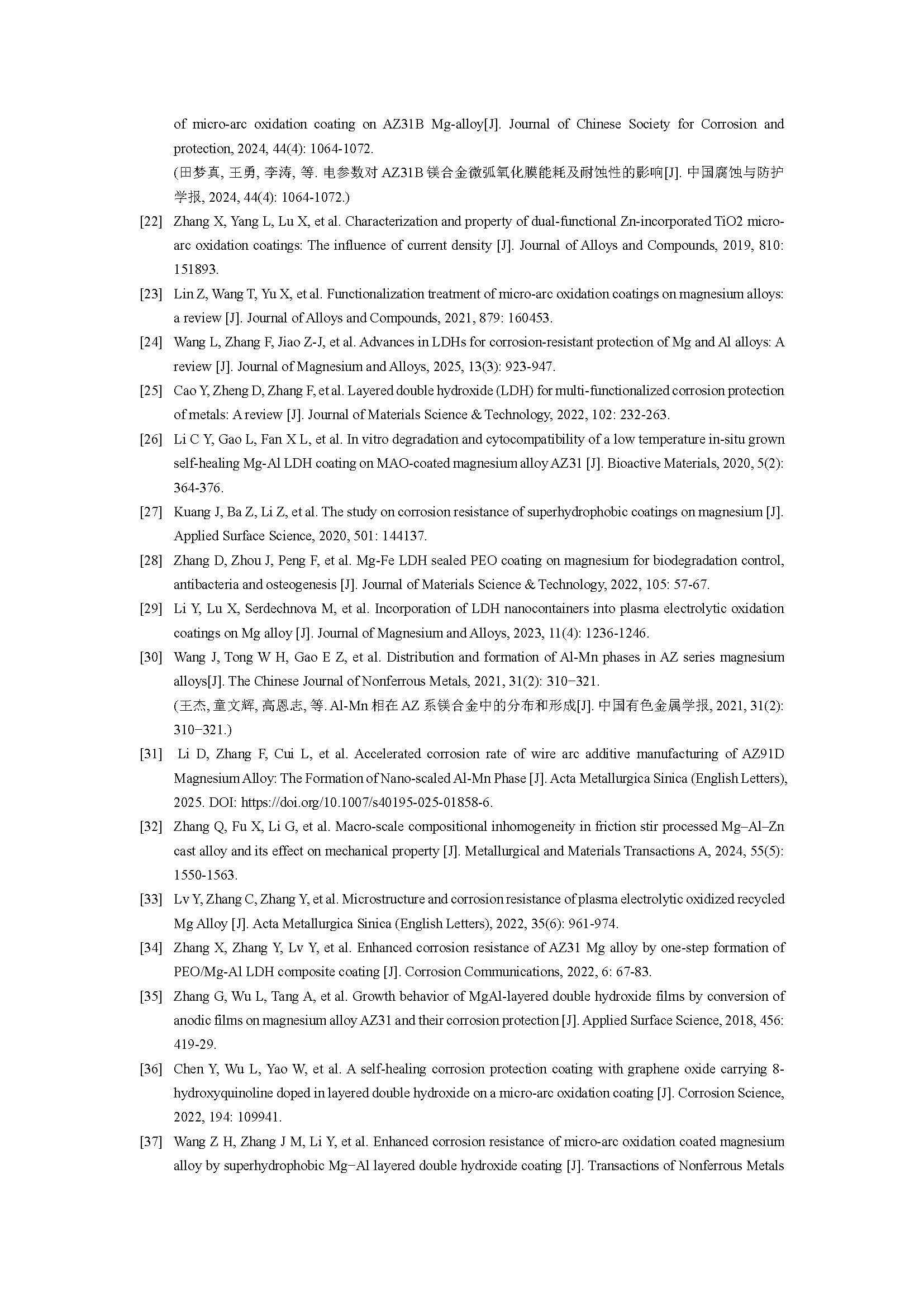 of micro-arc oxidation coating on AZ31B Mg-alloy[J]. Journal of Chinese Society for Corrosion and protection, 2024, 44(4): 1064-1072.
(田梦真, 王勇, 李涛, 等. 电参数对 AZ31B 镁合金微弧氧化膜能耗及耐蚀性的影响[J]. 中国腐蚀与防护学报, 2024, 44(4): 1064-1072.)

[22] Zhang X, Yang L, Lu X, et al. Characterization and property of dual-functional Zn-incorporated TiO2 micro-arc oxidation coatings: The influence of current density [J]. Journal of Alloys and Compounds, 2019, 810: 151893.

[23] Lin Z, Wang T, Yu X, et al. Functionalization treatment of micro-arc oxidation coatings on magnesium alloys: a review [J]. Journal of Alloys and Compounds, 2021, 879: 160453.

[24] Wang L, Zhang F, Jiao Z-J, et al. Advances in LDHs for corrosion-resistant protection of Mg and Al alloys: A review [J]. Journal of Magnesium and Alloys, 2025, 13(3): 923-947.

[25] Cao Y, Zheng D, Zhang F, et al. Layered double hydroxide (LDH) for multi-functionalized corrosion protection of metals: A review [J]. Journal of Materials Science & Technology, 2022, 102: 232-263.

[26] Li C Y, Gao L, Fan X L, et al. In vitro degradation and cytocompatibility of a low temperature in-situ grown self-healing Mg-Al LDH coating on MAO-coated magnesium alloy AZ31 [J]. Bioactive Materials, 2020, 5(2): 364-376.

[27] Kuang J, Ba Z, Li Z, et al. The study on corrosion resistance of superhydrophobic coatings on magnesium [J]. Applied Surface Science, 2020, 501: 144137.

[28] Zhang D, Zhou J, Peng F, et al. Mg-Fe LDH sealed PEO coating on magnesium for biodegradation control, antibacteria and osteogenesis [J]. Journal of Materials Science & Technology, 2022, 105: 57-67.

[29] Li Y, Lu X, Serdechnova M, et al. Incorporation of LDH nanocontainers into plasma electrolytic oxidation coatings on Mg alloy [J]. Journal of Magnesium and Alloys, 2023, 11(4): 1236-1246.

[30] Wang J, Tong W H, Gao E Z, et al. Distribution and formation of Al-Mn phases in AZ series magnesium alloys[J]. The Chinese Journal of Nonferrous Metals, 2021, 31(2): 310−321.
(王杰, 童文辉, 高恩志, 等. Al-Mn 相在 AZ 系镁合金中的分布和形成[J]. 中国有色金属学报, 2021, 31(2): 310−321.)

[31] Li D, Zhang F, Cui L, et al. Accelerated corrosion rate of wire arc additive manufacturing of AZ91D Magnesium Alloy: The Formation of Nano-scaled Al-Mn Phase [J]. Acta Metallurgica Sinica (English Letters), 2025. DOI: https://doi.org/10.1007/s40195-025-01858-6.

[32] Zhang Q, Fu X, Li G, et al. Macro-scale compositional inhomogeneity in friction stir processed Mg–Al–Zn cast alloy and its effect on mechanical property [J]. Metallurgical and Materials Transactions A, 2024, 55(5): 1550-1563.

[33] Lv Y, Zhang C, Zhang Y, et al. Microstructure and corrosion resistance of plasma electrolytic oxidized recycled Mg Alloy [J]. Acta Metallurgica Sinica (English Letters), 2022, 35(6): 961-974.

[34] Zhang X, Zhang Y, Lv Y, et al. Enhanced corrosion resistance of AZ31 Mg alloy by one-step formation of PEO/Mg-Al LDH composite coating [J]. Corrosion Communications, 2022, 6: 67-83.

[35] Zhang G, Wu L, Tang A, et al. Growth behavior of MgAl-layered double hydroxide films by conversion of anodic films on magnesium alloy AZ31 and their corrosion protection [J]. Applied Surface Science, 2018, 456: 419-29.

[36] Chen Y, Wu L, Yao W, et al. A self-healing corrosion protection coating with graphene oxide carrying 8-hydroxyquinoline doped in layered double hydroxide on a micro-arc oxidation coating [J]. Corrosion Science, 2022, 194: 109941.

[37] Wang Z H, Zhang J M, Li Y, et al. Enhanced corrosion resistance of micro-arc oxidation coated magnesium alloy by superhydrophobic Mg−Al layered double hydroxide coating [J]. Transactions of Nonferrous Metals